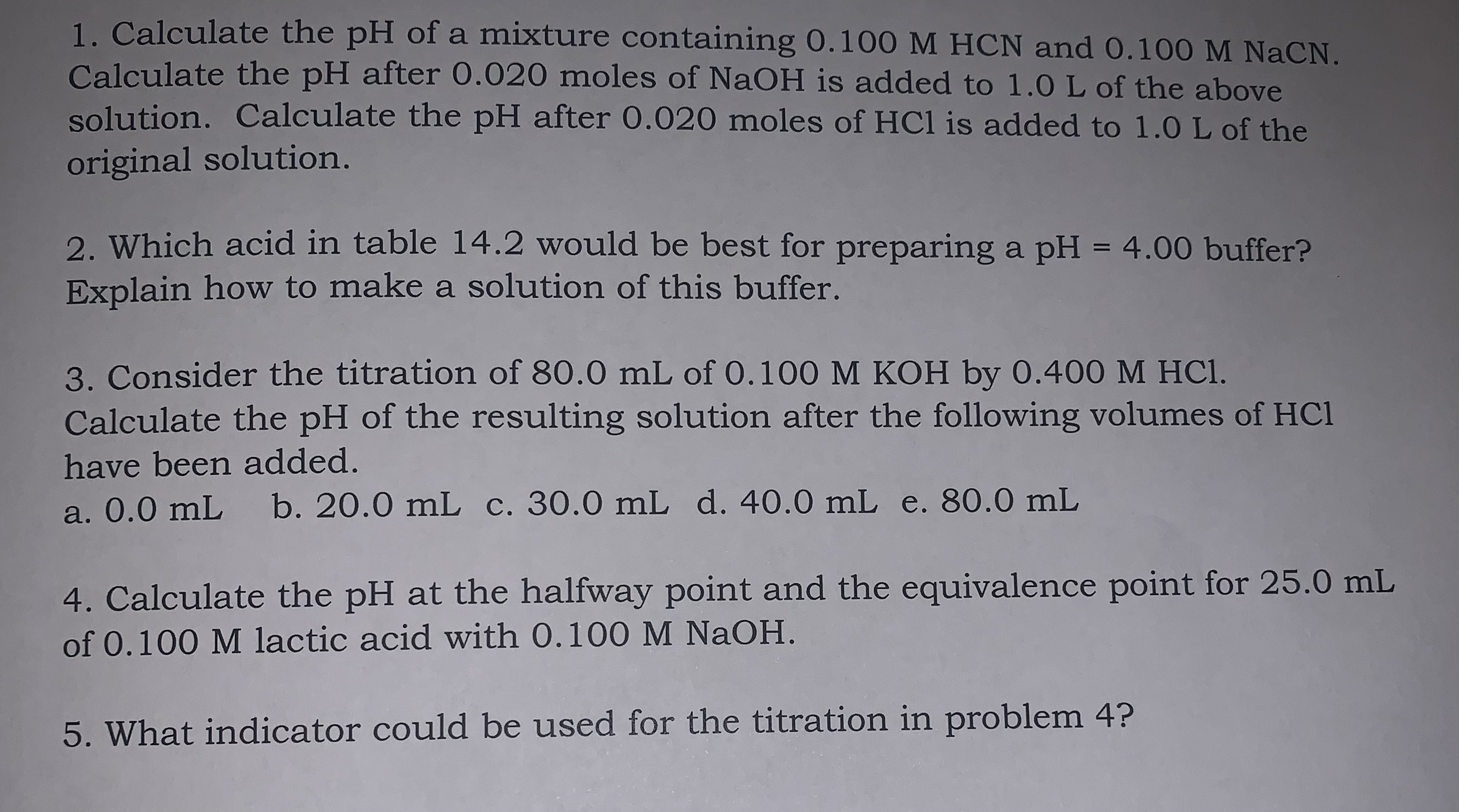 1. Calculate the pH of a mixture containing 0.100 M HCN and 0.100 M NaCN. Calculate the pH after 0.020 moles of NaOH is added to 1.0 L of the above solution. Calculate the pH after 0.020 moles of HCl is added to 1.0 L of the original solution.

2. Which acid in table 14.2 would be best for preparing a pH = 4.00 buffer? Explain how to make a solution of this buffer.

3. Consider the titration of 80.0 mL of 0.100 M KOH by 0.400 M HCl. Calculate the pH of the resulting solution after the following volumes of HCl have been added.
a. 0.0 mL b. 20.0 mL c. 30.0 mL d. 40.0 mL e. 80.0 mL

4. Calculate the pH at the halfway point and the equivalence point for 25.0 mL of 0.100 M lactic acid with 0.100 M NaOH.

5. What indicator could be used for the titration in problem 4?